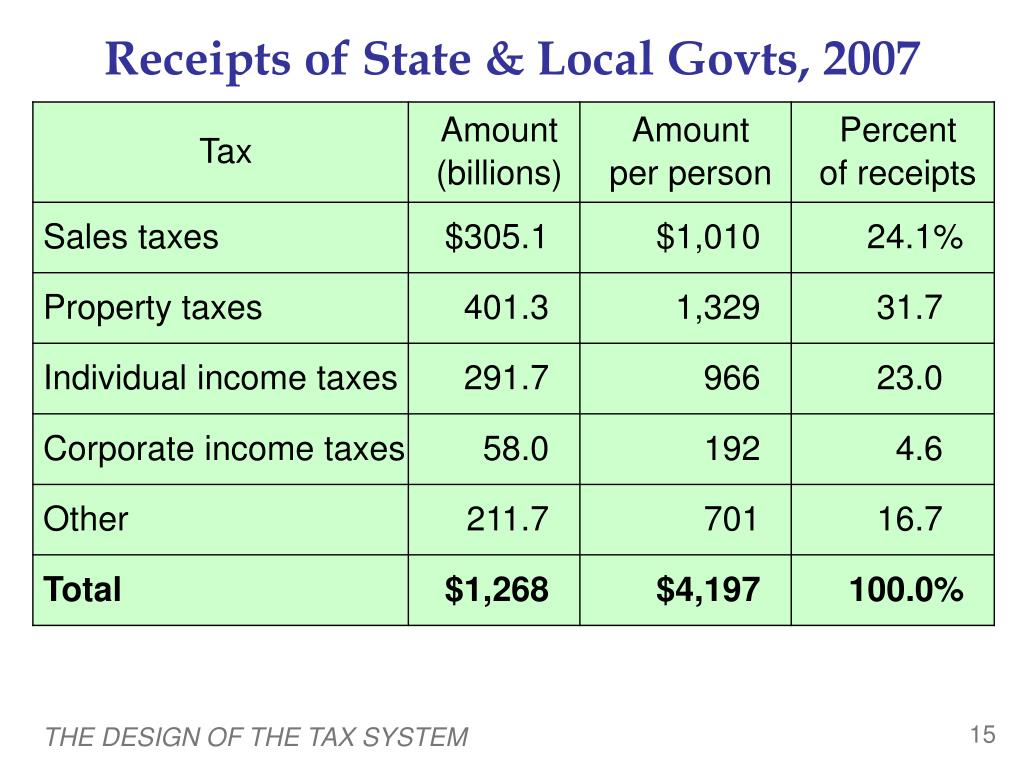 Receipts of State & Local Govts, 2007

| Tax | Amount (billions) | Amount per person | Percent of receipts |
|---|---|---|---|
| Sales taxes | \$305.1 | \$1,010 | 24.1% |
| Property taxes | 401.3 | 1,329 | 31.7 |
| Individual income taxes | 291.7 | 966 | 23.0 |
| Corporate income taxes | 58.0 | 192 | 4.6 |
| Other | 211.7 | 701 | 16.7 |
| **Total** | **\$1,268** | **\$4,197** | **100.0%** |

THE DESIGN OF THE TAX SYSTEM

15